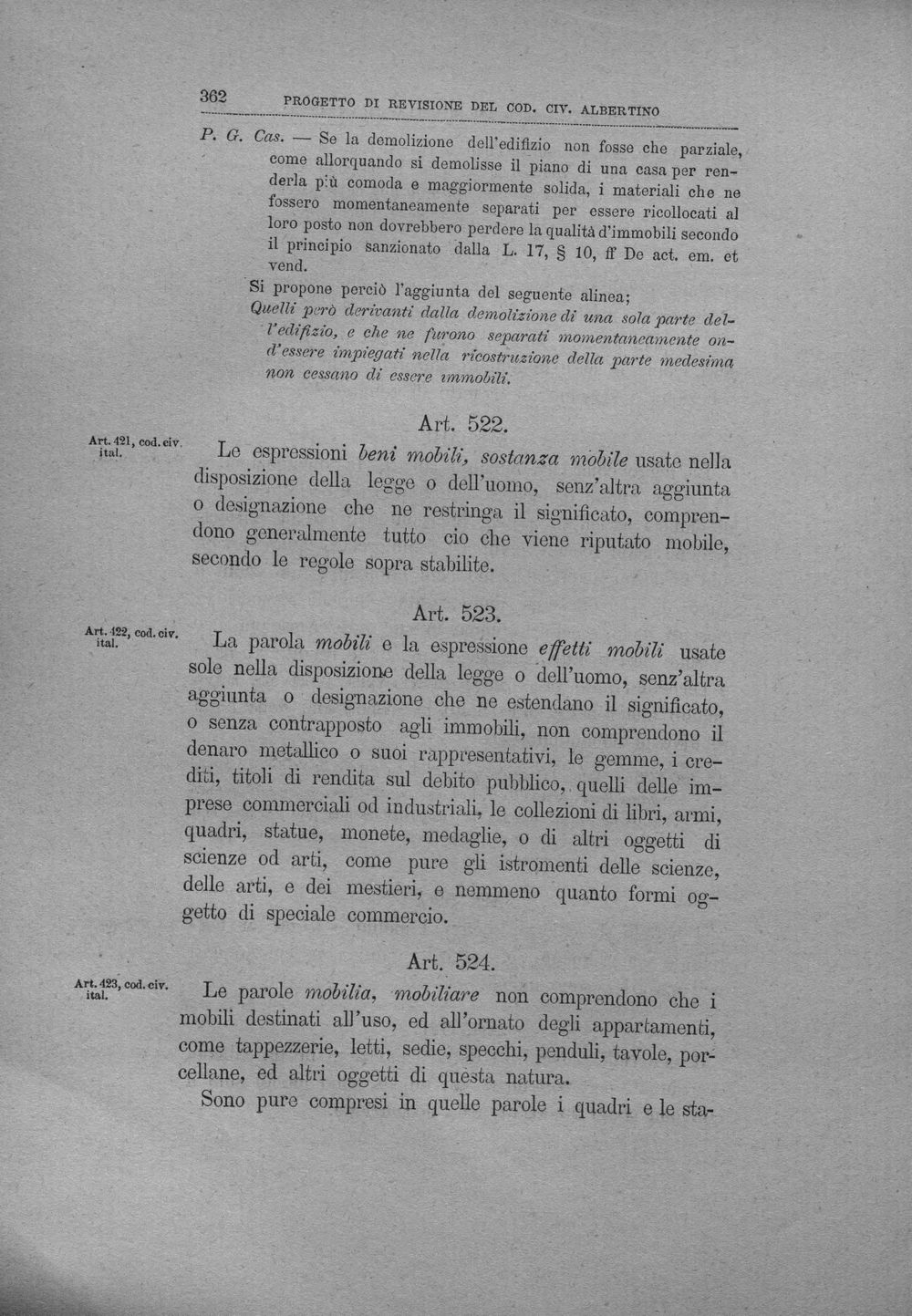 362 PROGETTO DI REVISIONE DEL COD. CIV. ALBERTINO

P. G. Cas. — Se la demolizione dell'edifizio non fosse che parziale, come allorquando si demolisse il piano di una casa per renderla più comoda e maggiormente solida, i materiali che ne fossero momentaneamente separati per essere ricollocati al loro posto non dovrebbero perdere la qualità d'immobili secondo il principio sanzionato dalla L. 17, § 10, ff De act. em. et vend.

Si propone perciò l'aggiunta del seguente alinea;

Quelli però derivanti dalla demolizione di una sola parte dell'edifizio, e che ne furono separati momentaneamente ond'essere impiegati nella ricostruzione della parte medesima non cessano di essere immobili.

Art. 522.

Art. 421, cod. civ. ital.

Le espressioni beni mobili, sostanza mobile usate nella disposizione della legge o dell'uomo, senz'altra aggiunta o designazione che ne restringa il significato, comprendono generalmente tutto cio che viene riputato mobile, secondo le regole sopra stabilite.

Art. 523.

Art. 422, cod. civ. ital.

La parola mobili e la espressione effetti mobili usate sole nella disposizione della legge o dell'uomo, senz'altra aggiunta o designazione che ne estendano il significato, o senza contrapposto agli immobili, non comprendono il denaro metallico o suoi rappresentativi, le gemme, i crediti, titoli di rendita sul debito pubblico, quelli delle imprese commerciali od industriali, le collezioni di libri, armi, quadri, statue, monete, medaglie, o di altri oggetti di scienze od arti, come pure gli istromenti delle scienze, delle arti, e dei mestieri, e nemmeno quanto formi oggetto di speciale commercio.

Art. 524.

Art. 423, cod. civ. ital.

Le parole mobilia, mobiliare non comprendono che i mobili destinati all'uso, ed all'ornato degli appartamenti, come tappezzerie, letti, sedie, specchi, penduli, tavole, porcellane, ed altri oggetti di questa natura.

Sono pure compresi in quelle parole i quadri e le sta-